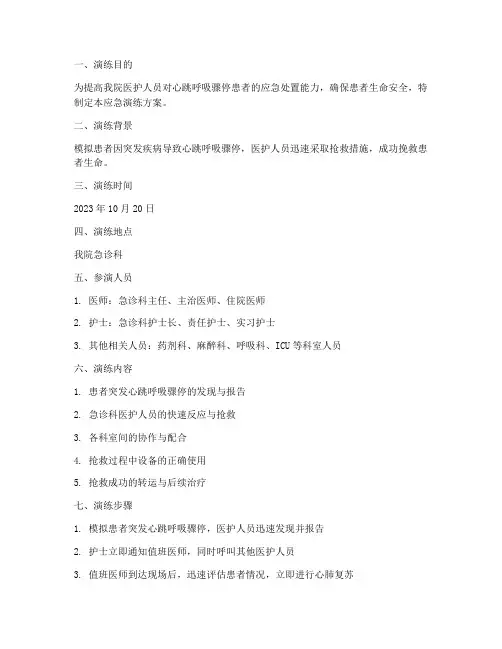 一、演练目的

为提高我院医护人员对心跳呼吸骤停患者的应急处置能力，确保患者生命安全，特制定本应急演练方案。

二、演练背景

模拟患者因突发疾病导致心跳呼吸骤停，医护人员迅速采取抢救措施，成功挽救患者生命。

三、演练时间

2023 年 10 月 20 日

四、演练地点

我院急诊科

五、参演人员

1. 医师：急诊科主任、主治医师、住院医师

2. 护士：急诊科护士长、责任护士、实习护士

3. 其他相关人员：药剂科、麻醉科、呼吸科、ICU 等科室人员

六、演练内容

1. 患者突发心跳呼吸骤停的发现与报告

2. 急诊科医护人员的快速反应与抢救

3. 各科室间的协作与配合

4. 抢救过程中设备的正确使用

5. 抢救成功的转运与后续治疗

七、演练步骤

1. 模拟患者突发心跳呼吸骤停，医护人员迅速发现并报告

2. 护士立即通知值班医师，同时呼叫其他医护人员

3. 值班医师到达现场后，迅速评估患者情况，立即进行心肺复苏